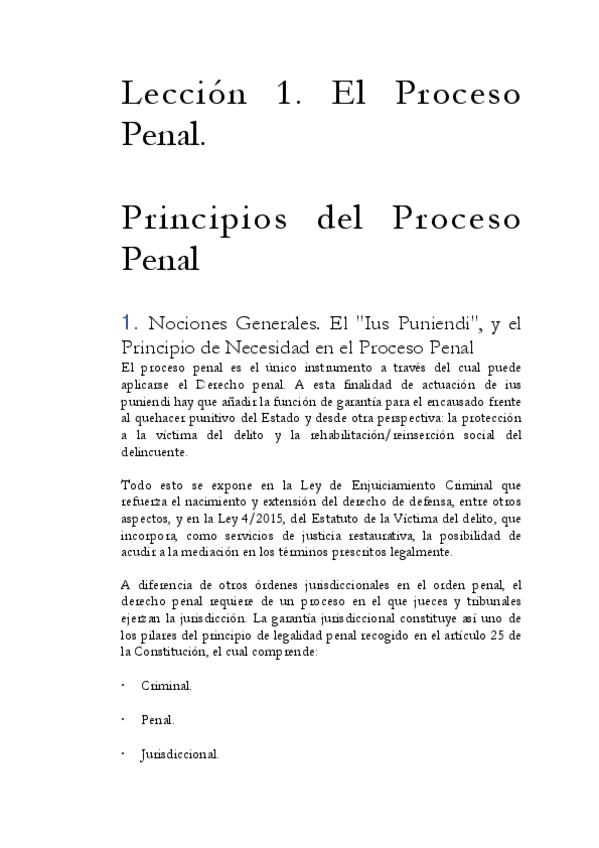 Lección 1. El Proceso Penal.

Principios del Proceso Penal

1. Nociones Generales. El "Ius Puniendi", y el Principio de Necesidad en el Proceso Penal

El proceso penal es el único instrumento a través del cual puede aplicarse el Derecho penal. A esta finalidad de actuación de ius puniendi hay que añadir la función de garantía para el encausado frente al quehacer punitivo del Estado y desde otra perspectiva: la protección a la víctima del delito y la rehabilitación/reinserción social del delincuente.

Todo esto se expone en la Ley de Enjuiciamiento Criminal que refuerza el nacimiento y extensión del derecho de defensa, entre otros aspectos, y en la Ley 4/2015, del Estatuto de la Víctima del delito, que incorpora, como servicios de justicia restaurativa, la posibilidad de acudir a la mediación en los términos prescritos legalmente.

A diferencia de otros órdenes jurisdiccionales en el orden penal, el derecho penal requiere de un proceso en el que jueces y tribunales ejerzan la jurisdicción. La garantía jurisdiccional constituye así uno de los pilares del principio de legalidad penal recogido en el artículo 25 de la Constitución, el cual comprende:

· Criminal.

· Penal.

· Jurisdiccional.